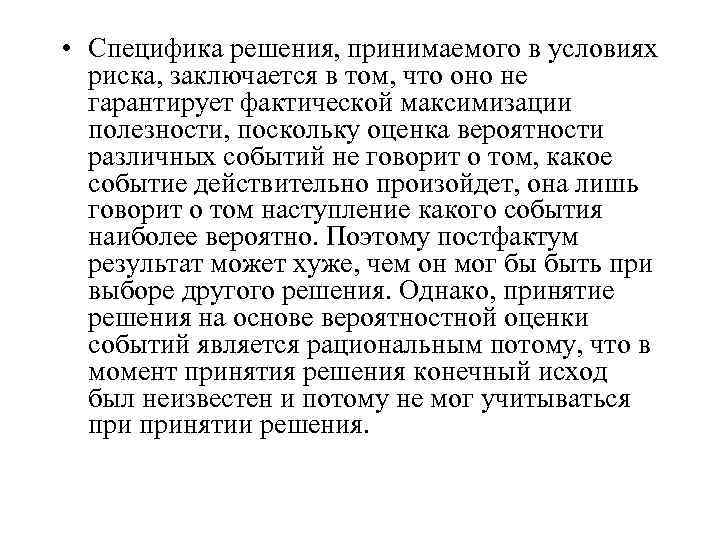 • Специфика решения, принимаемого в условиях риска, заключается в том, что оно не гарантирует фактической максимизации полезности, поскольку оценка вероятности различных событий не говорит о том, какое событие действительно произойдет, она лишь говорит о том наступление какого события наиболее вероятно. Поэтому постфактум результат может хуже, чем он мог бы быть при выборе другого решения. Однако, принятие решения на основе вероятностной оценки событий является рациональным потому, что в момент принятия решения конечный исход был неизвестен и потому не мог учитываться при принятии решения.